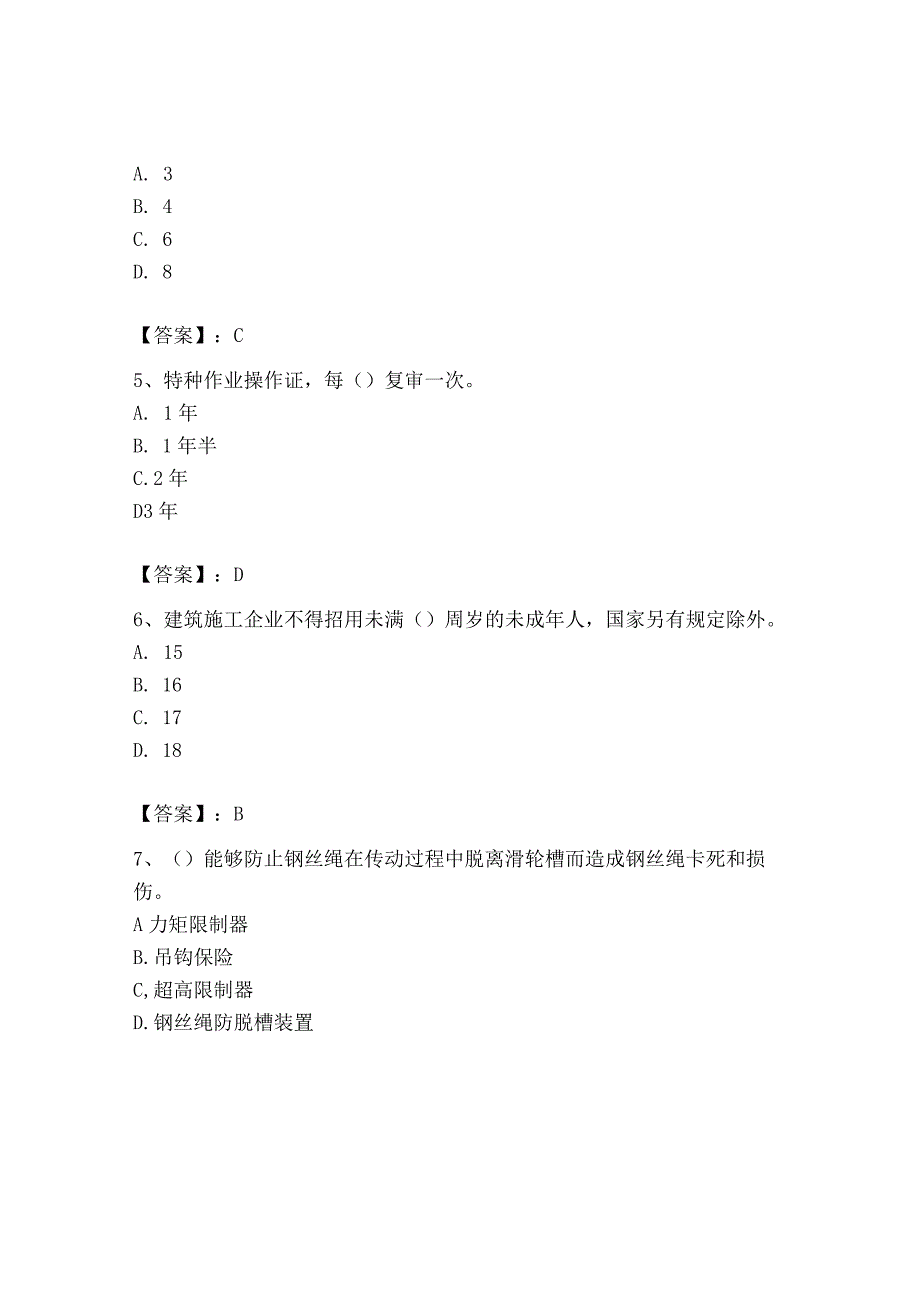 A. 3
B. 4
C. 6
D. 8

【答案】：C

5、特种作业操作证，每（）复审一次。
A. 1年
B. 1年半
C.2年
D3年

【答案】：D

6、建筑施工企业不得招用未满（）周岁的未成年人，国家另有规定除外。
A. 15
B. 16
C. 17
D. 18

【答案】：B

7、（）能够防止钢丝绳在传动过程中脱离滑轮槽而造成钢丝绳卡死和损伤。
A力矩限制器
B.吊钩保险
C,超高限制器
D.钢丝绳防脱槽装置